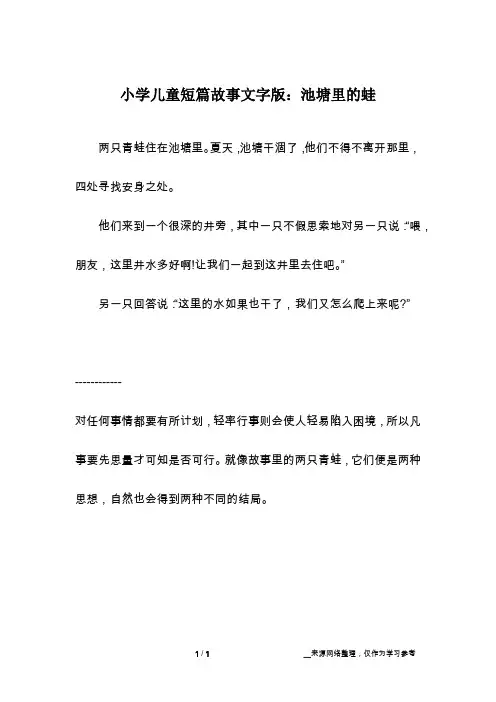 小学儿童短篇故事文字版：池塘里的蛙

两只青蛙住在池塘里。夏天，池塘干涸了，他们不得不离开那里，四处寻找安身之处。

他们来到一个很深的井旁，其中一只不假思索地对另一只说：“喂，朋友，这里井水多好啊!让我们一起到这井里去住吧。”

另一只回答说：“这里的水如果也干了，我们又怎么爬上来呢?”

------------

对任何事情都要有所计划，轻率行事则会使人轻易陷入困境，所以凡事要先思量才可知是否可行。就像故事里的两只青蛙，它们便是两种思想，自然也会得到两种不同的结局。

1 / 1

__来源网络整理，仅作为学习参考